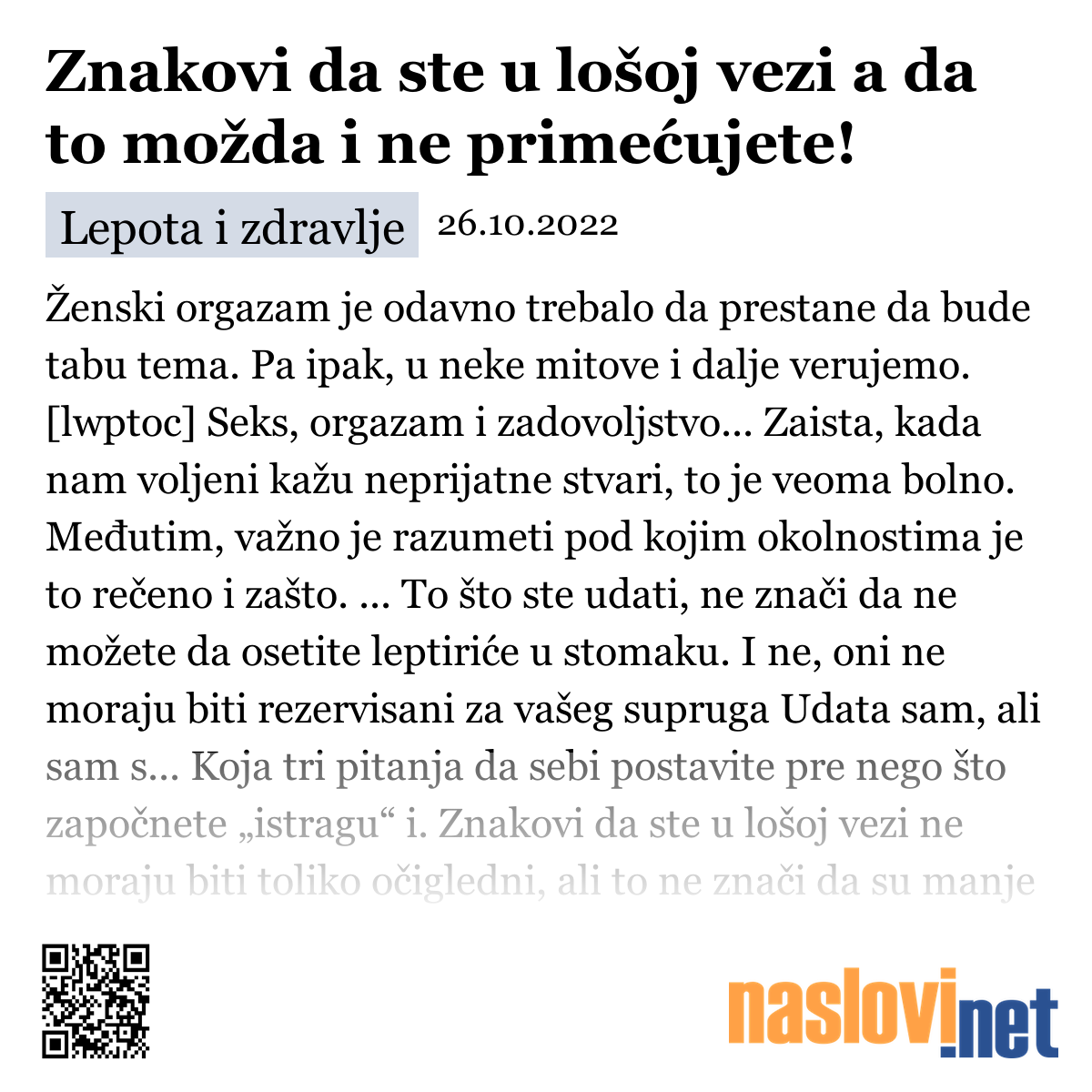 Znakovi da ste u lošoj vezi a da to možda i ne primećujete!

Lepota i zdravlje 26.10.2022

Ženski orgazam je odavno trebalo da prestane da bude tabu tema. Pa ipak, u neke mitove i dalje verujemo. [lwptoc] Seks, orgazam i zadovoljstvo... Zaista, kada nam voljeni kažu neprijatne stvari, to je veoma bolno. Međutim, važno je razumeti pod kojim okolnostima je to rečeno i zašto. ... To što ste udati, ne znači da ne možete da osetite leptiriće u stomaku. I ne, oni ne moraju biti rezervisani za vašeg supruga Udata sam, ali sam s... Koja tri pitanja da sebi postavite pre nego što započnete „istragu“ i. Znakovi da ste u lošoj vezi ne moraju biti toliko očigledni, ali to ne znači da su manje

naslovi.net